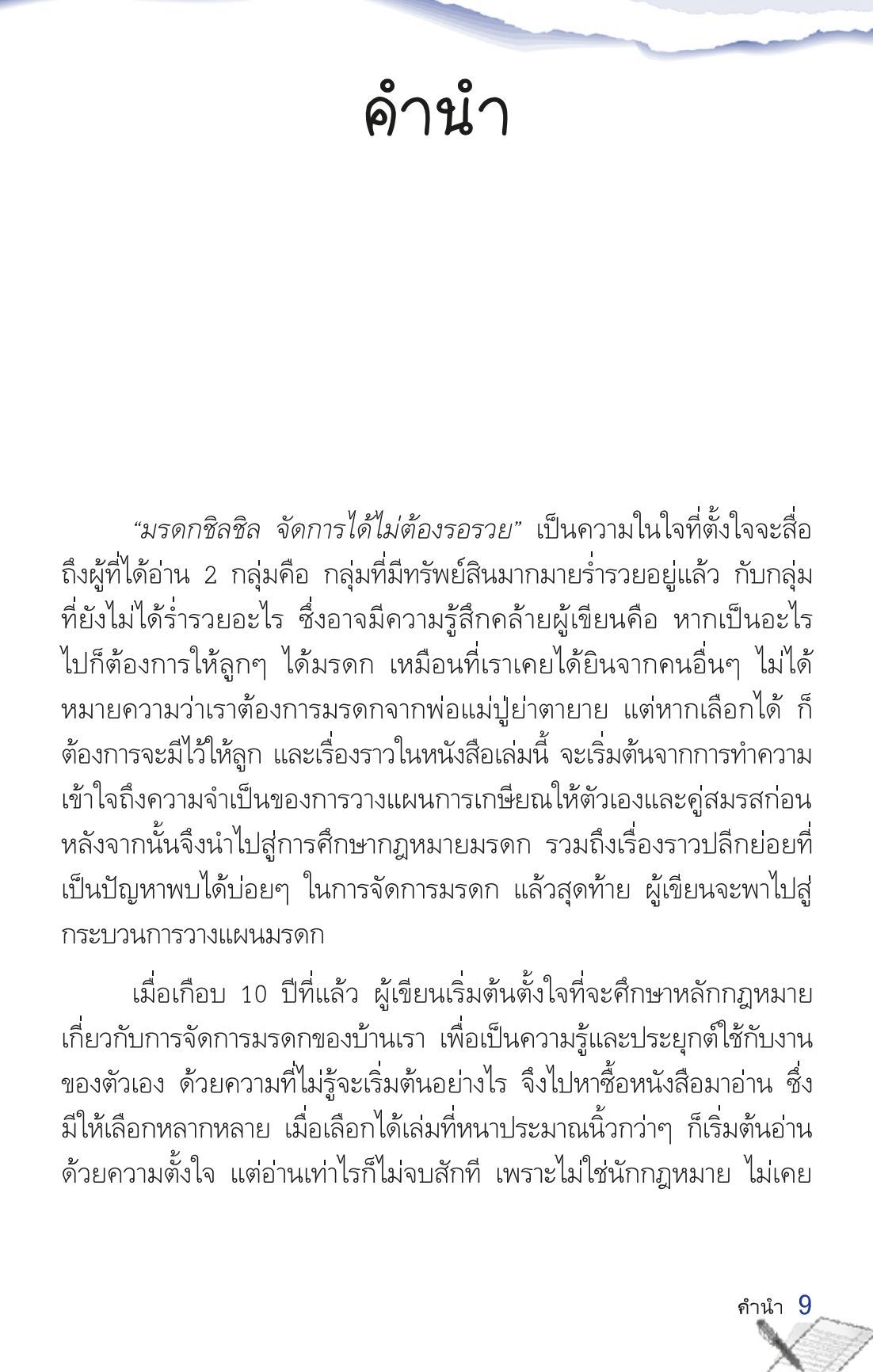 คำนำ

“มรดกชิลชิล จัดการได้ไม่ต้องรอรวย” เป็นความในใจที่ตั้งใจจะสื่อถึงผู้ที่ได้อ่าน 2 กลุ่มคือ กลุ่มที่มีทรัพย์สินมากมายร่ำรวยอยู่แล้ว กับกลุ่มที่ยังไม่ได้ร่ำรวยอะไร ซึ่งอาจมีความรู้สึกคล้ายผู้เขียนคือ หากเป็นอะไรไปก็ต้องการให้ลูกๆ ได้มรดก เหมือนที่เราเคยได้ยินจากคนอื่นๆ ไม่ได้หมายความว่าเราต้องการมรดกจากพ่อแม่ปู่ย่าตายาย แต่หากเลือกได้ ก็ต้องการจะมีไว้ให้ลูก และเรื่องราวในหนังสือเล่มนี้ จะเริ่มต้นจากการทำความเข้าใจถึงความจำเป็นของการวางแผนการเกษียณให้ตัวเองและคู่สมรสก่อน หลังจากนั้นจึงนำไปสู่การศึกษากฎหมายมรดก รวมถึงเรื่องราวปลีกย่อยที่เป็นปัญหาพบได้บ่อยๆ ในการจัดการมรดก แล้วสุดท้าย ผู้เขียนจะพาไปสู่กระบวนการวางแผนมรดก

เมื่อเกือบ 10 ปีที่แล้ว ผู้เขียนเริ่มต้นตั้งใจที่จะศึกษาหลักกฎหมายเกี่ยวกับการจัดการมรดกของบ้านเรา เพื่อเป็นความรู้และประยุกต์ใช้กับงานของตัวเอง ด้วยความที่ไม่รู้จะเริ่มต้นอย่างไร จึงไปหาซื้อหนังสือมาอ่าน ซึ่งมีให้เลือกหลากหลาย เมื่อเลือกได้เล่มที่หนาประมาณนิ้วกว่าๆ ก็เริ่มต้นอ่านด้วยความตั้งใจ แต่อ่านเท่าไรก็ไม่จบสักที เพราะไม่ใช่นักกฎหมาย ไม่เคย

คำนำ 9